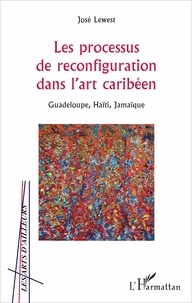 José Lewest

Les processus de reconfiguration dans l'art caribéen

Guadeloupe, Haïti, Jamaïque

LES ARTS D'AILLEURS

L'Harmattan